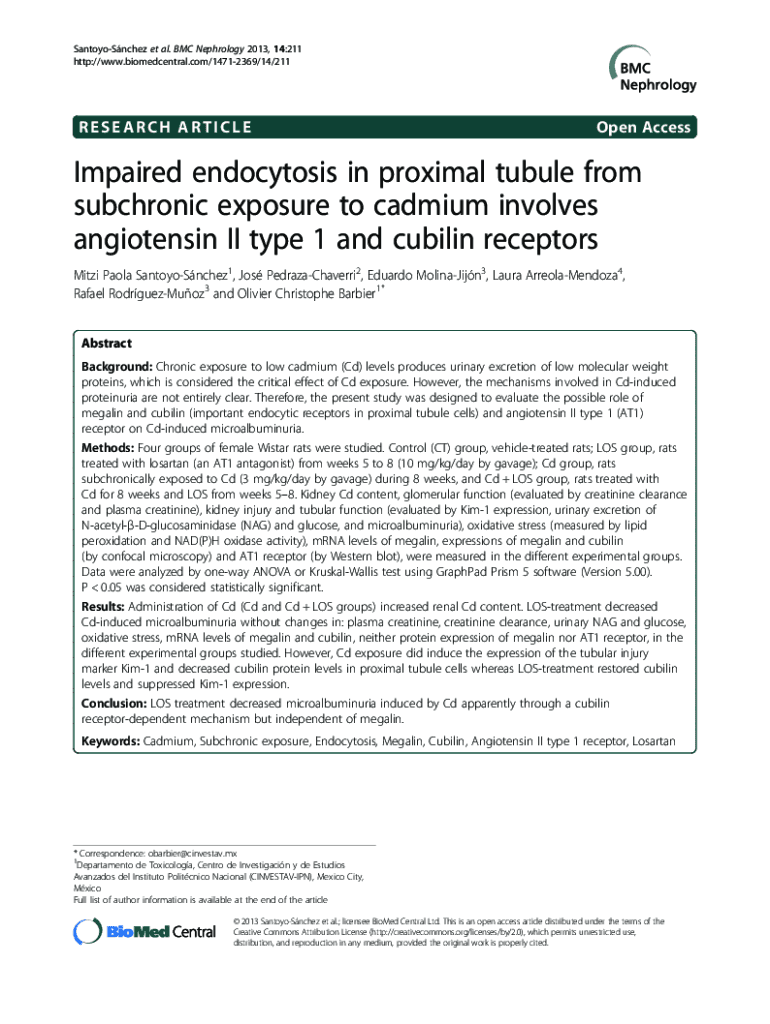 Santoyo-Sánchez et al. BMC Nephrology 2013, 14:211
http://www.biomedcentral.com/1471-2369/14/211

BMC Nephrology

RESEARCH ARTICLE

Open Access

Impaired endocytosis in proximal tubule from subchronic exposure to cadmium involves angiotensin II type 1 and cubilin receptors

Mitzi Paola Santoyo-Sánchez$^1$, José Pedraza-Chaverri$^2$, Eduardo Molina-Jijón$^3$, Laura Arreola-Mendoza$^4$, Rafael Rodríguez-Muñoz$^3$ and Olivier Christophe Barbier$^{1*}$

Abstract

Background: Chronic exposure to low cadmium (Cd) levels produces urinary excretion of low molecular weight proteins, which is considered the critical effect of Cd exposure. However, the mechanisms involved in Cd-induced proteinuria are not entirely clear. Therefore, the present study was designed to evaluate the possible role of megalin and cubilin (important endocytic receptors in proximal tubule cells) and angiotensin II type 1 (AT1) receptor on Cd-induced microalbuminuria.

Methods: Four groups of female Wistar rats were studied. Control (CT) group, vehicle-treated rats; LOS group, rats treated with losartan (an AT1 antagonist) from weeks 5 to 8 (10 mg/kg/day by gavage); Cd group, rats subchronically exposed to Cd (3 mg/kg/day by gavage) during 8 weeks, and Cd + LOS group, rats treated with Cd for 8 weeks and LOS from weeks 5–8. Kidney Cd content, glomerular function (evaluated by creatinine clearance and plasma creatinine), kidney injury and tubular function (evaluated by Kim-1 expression, urinary excretion of N-acetyl-β-D-glucosaminidase (NAG) and glucose, and microalbuminuria), oxidative stress (measured by lipid peroxidation and NAD(P)H oxidase activity), mRNA levels of megalin, expressions of megalin and cubilin (by confocal microscopy) and AT1 receptor (by Western blot), were measured in the different experimental groups. Data were analyzed by one-way ANOVA or Kruskal-Wallis test using GraphPad Prism 5 software (Version 5.00). P < 0.05 was considered statistically significant.

Results: Administration of Cd (Cd and Cd + LOS groups) increased renal Cd content. LOS-treatment decreased Cd-induced microalbuminuria without changes in: plasma creatinine, creatinine clearance, urinary NAG and glucose, oxidative stress, mRNA levels of megalin and cubilin, neither protein expression of megalin nor AT1 receptor, in the different experimental groups studied. However, Cd exposure did induce the expression of the tubular injury marker Kim-1 and decreased cubilin protein levels in proximal tubule cells whereas LOS-treatment restored cubilin levels and suppressed Kim-1 expression.

Conclusion: LOS treatment decreased microalbuminuria induced by Cd apparently through a cubilin receptor-dependent mechanism but independent of megalin.

Keywords: Cadmium, Subchronic exposure, Endocytosis, Megalin, Cubilin, Angiotensin II type 1 receptor, Losartan

* Correspondence: obarbier@cinvestav.mx
$^1$Departamento de Toxicología, Centro de Investigación y de Estudios Avanzados del Instituto Politécnico Nacional (CINVESTAV-IPN), Mexico City, México
Full list of author information is available at the end of the article

BioMed Central

© 2013 Santoyo-Sánchez et al.; licensee BioMed Central Ltd. This is an open access article distributed under the terms of the Creative Commons Attribution License (http://creativecommons.org/licenses/by/2.0), which permits unrestricted use, distribution, and reproduction in any medium, provided the original work is properly cited.